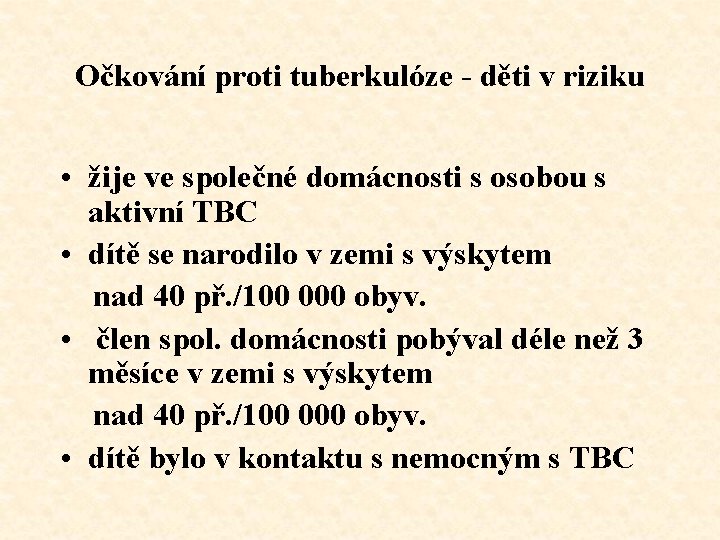 Očkování proti tuberkulóze - děti v riziku

• žije ve společné domácnosti s osobou s aktivní TBC
• dítě se narodilo v zemi s výskytem nad 40 př./100 000 obyv.
• člen spol. domácnosti pobýval déle než 3 měsíce v zemi s výskytem nad 40 př./100 000 obyv.
• dítě bylo v kontaktu s nemocným s TBC